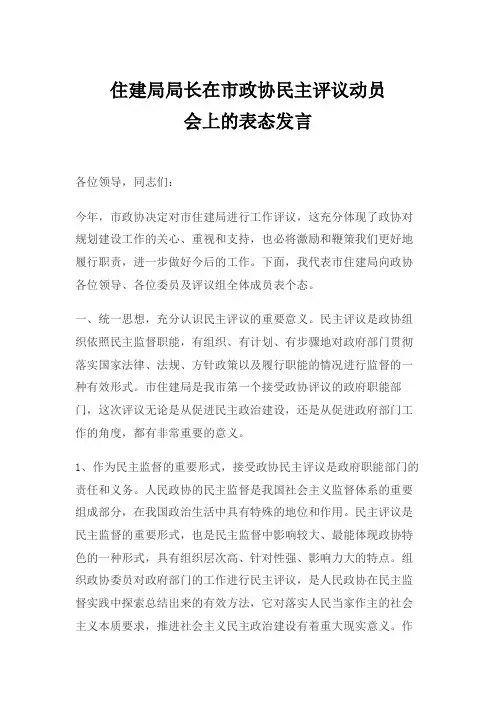 住建局局长在市政协民主评议动员会上的表态发言

各位领导，同志们：

今年，市政协决定对市住建局进行工作评议，这充分体现了政协对规划建设工作的关心、重视和支持，也必将激励和鞭策我们更好地履行职责，进一步做好今后的工作。下面，我代表市住建局向政协各位领导、各位委员及评议组全体成员表个态。

一、统一思想，充分认识民主评议的重要意义。民主评议是政协组织依照民主监督职能，有组织、有计划、有步骤地对政府部门贯彻落实国家法律、法规、方针政策以及履行职能的情况进行监督的一种有效形式。市住建局是我市第一个接受政协评议的政府职能部门，这次评议无论是从促进民主政治建设，还是从促进政府部门工作的角度，都有非常重要的意义。

1、作为民主监督的重要形式，接受政协民主评议是政府职能部门的责任和义务。人民政协的民主监督是我国社会主义监督体系的重要组成部分，在我国政治生活中具有特殊的地位和作用。民主评议是民主监督的重要形式，也是民主监督中影响较大、最能体现政协特色的一种形式，具有组织层次高、针对性强、影响力大的特点。组织政协委员对政府部门的工作进行民主评议，是人民政协在民主监督实践中探索总结出来的有效方法，它对落实人民当家作主的社会主义本质要求，推进社会主义民主政治建设有着重大现实意义。作